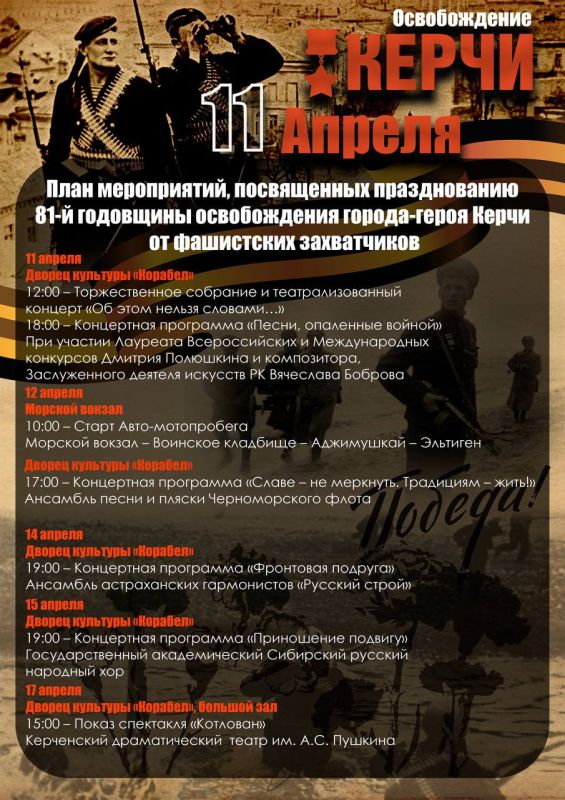 Освобождение
КЕРЧИ
11 Апреля

План мероприятий, посвященных празднованию 81-й годовщины освобождения города-героя Керчи от фашистских захватчиков

11 апреля
Дворец культуры «Корабел»
12:00 – Торжественное собрание и театрализованный концерт «Об этом нельзя словами…»
18:00 – Концертная программа «Песни, опаленные войной»
При участии Лауреата Всероссийских и Международных конкурсов Дмитрия Полюшкина и композитора, Заслуженного деятеля искусств РК Вячеслава Боброва

12 апреля
Морской вокзал
10:00 – Старт Авто-мотопробега
Морской вокзал – Воинское кладбище – Аджимушкай – Эльтиген

Дворец культуры «Корабел»
17:00 – Концертная программа «Славе – не меркнуть. Традициям – жить!»
Ансамбль песни и пляски Черноморского флота

Победа!

14 апреля
Дворец культуры «Корабел»
19:00 – Концертная программа «Фронтовая подруга»
Ансамбль астраханских гармонистов «Русский строй»

15 апреля
Дворец культуры «Корабел»
19:00 – Концертная программа «Приношение подвигу»
Государственный академический Сибирский русский народный хор

17 апреля
Дворец культуры «Корабел», большой зал
15:00 – Показ спектакля «Котлован»
Керченский драматический театр им. А.С. Пушкина